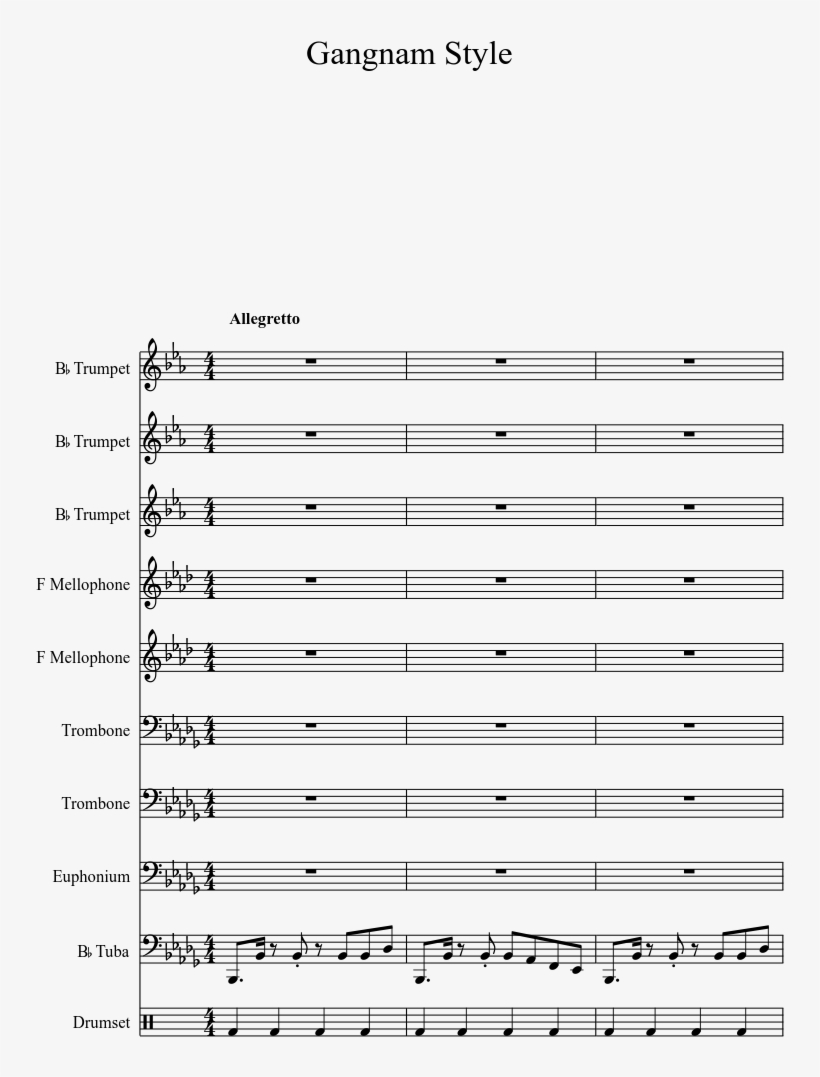 Gangnam Style

Allegretto

B♭ Trumpet

B♭ Trumpet

B♭ Trumpet

F Mellophone

F Mellophone

Trombone

Trombone

Euphonium

B♭ Tuba

Drumset